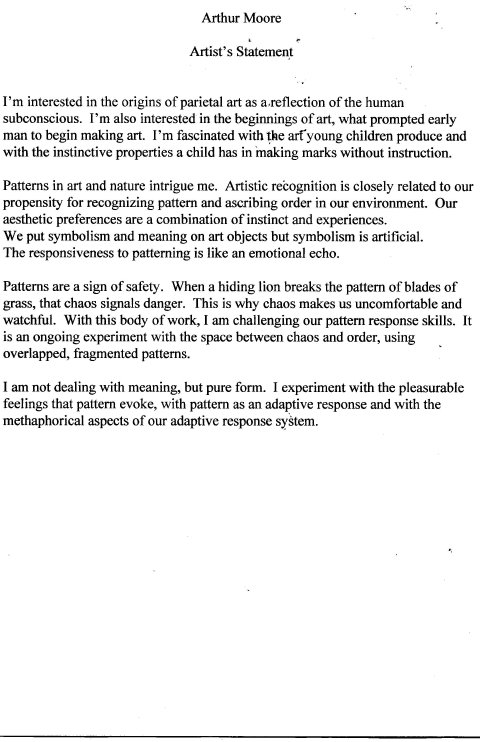 Arthur Moore

Artist's Statement

I'm interested in the origins of parietal art as a reflection of the human subconscious. I'm also interested in the beginnings of art, what prompted early man to begin making art. I'm fascinated with the art young children produce and with the instinctive properties a child has in making marks without instruction.

Patterns in art and nature intrigue me. Artistic recognition is closely related to our propensity for recognizing pattern and ascribing order in our environment. Our aesthetic preferences are a combination of instinct and experiences.
We put symbolism and meaning on art objects but symbolism is artificial.
The responsiveness to patterning is like an emotional echo.

Patterns are a sign of safety. When a hiding lion breaks the pattern of blades of grass, that chaos signals danger. This is why chaos makes us uncomfortable and watchful. With this body of work, I am challenging our pattern response skills. It is an ongoing experiment with the space between chaos and order, using overlapped, fragmented patterns.

I am not dealing with meaning, but pure form. I experiment with the pleasurable feelings that pattern evoke, with pattern as an adaptive response and with the methaphorical aspects of our adaptive response system.